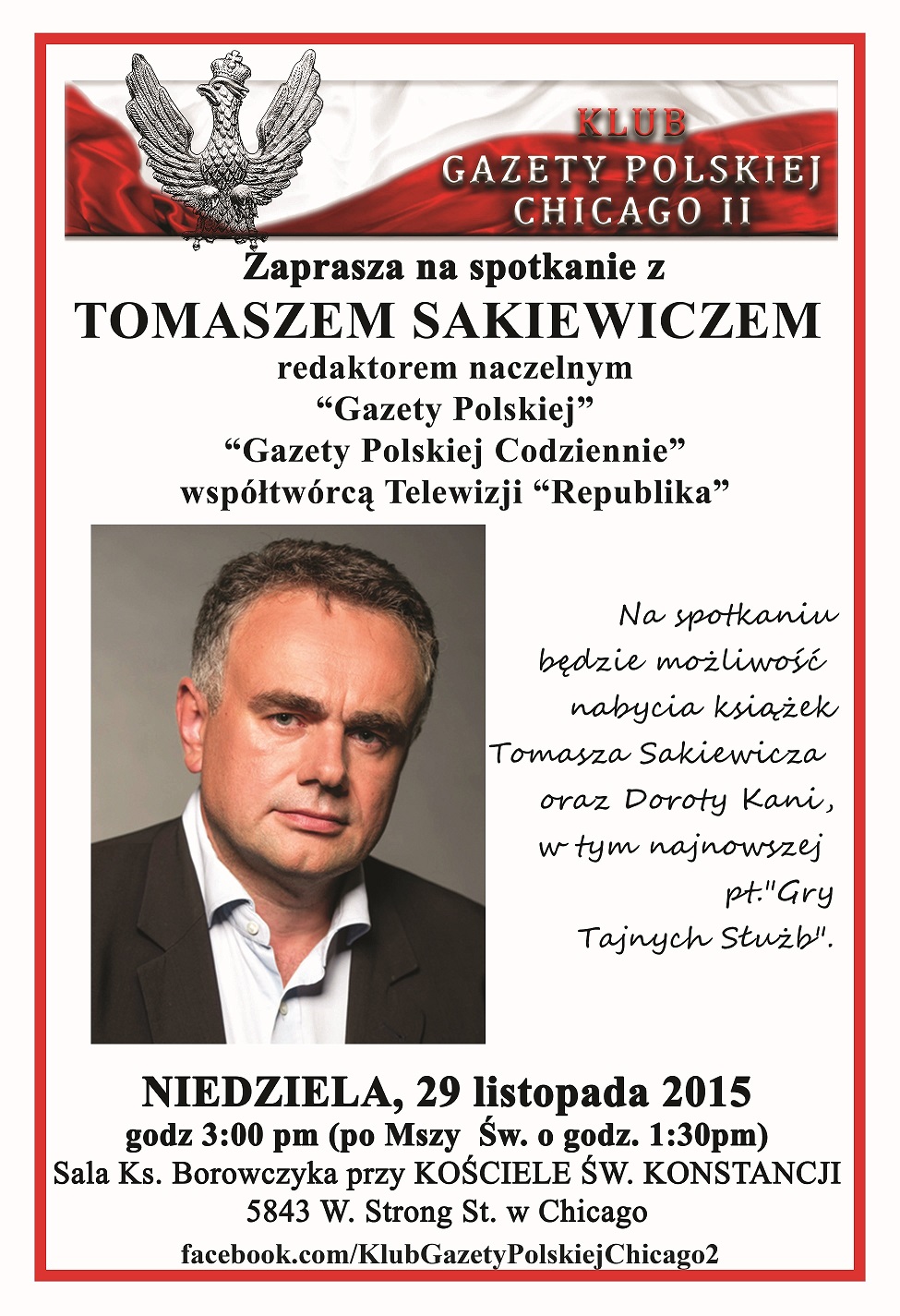 KLUB
GAZETY POLSKIEJ
CHICAGO II

Zaprasza na spotkanie z
TOMASZEM SAKIEWICZEM
redaktorem naczelnym
“Gazety Polskiej”
“Gazety Polskiej Codziennie”
współtwórcą Telewizji “Republika”

Na spotkaniu będzie możliwość nabycia książek Tomasza Sakiewicza oraz Doroty Kani, w tym najnowszej pt."Gry Tajnych Służb".

NIEDZIELA, 29 listopada 2015
godz 3:00 pm (po Mszy Św. o godz. 1:30pm)
Sala Ks. Borowczyka przy KOŚCIELE ŚW. KONSTANCJI
5843 W. Strong St. w Chicago
facebook.com/KlubGazetyPolskiejChicago2